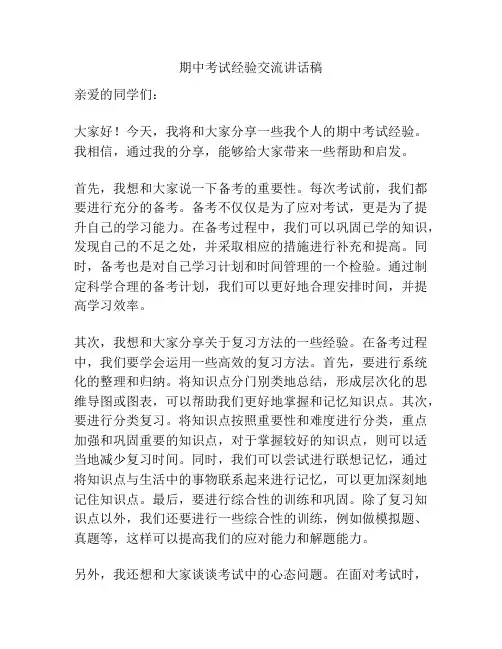 期中考试经验交流讲话稿

亲爱的同学们：

大家好！今天，我将和大家分享一些我个人的期中考试经验。我相信，通过我的分享，能够给大家带来一些帮助和启发。

首先，我想和大家说一下备考的重要性。每次考试前，我们都要进行充分的备考。备考不仅仅是为了应对考试，更是为了提升自己的学习能力。在备考过程中，我们可以巩固已学的知识，发现自己的不足之处，并采取相应的措施进行补充和提高。同时，备考也是对自己学习计划和时间管理的一个检验。通过制定科学合理的备考计划，我们可以更好地合理安排时间，并提高学习效率。

其次，我想和大家分享关于复习方法的一些经验。在备考过程中，我们要学会运用一些高效的复习方法。首先，要进行系统化的整理和归纳。将知识点分门别类地总结，形成层次化的思维导图或图表，可以帮助我们更好地掌握和记忆知识点。其次，要进行分类复习。将知识点按照重要性和难度进行分类，重点加强和巩固重要的知识点，对于掌握较好的知识点，则可以适当地减少复习时间。同时，我们可以尝试进行联想记忆，通过将知识点与生活中的事物联系起来进行记忆，可以更加深刻地记住知识点。最后，要进行综合性的训练和巩固。除了复习知识点以外，我们还要进行一些综合性的训练，例如做模拟题、真题等，这样可以提高我们的应对能力和解题能力。

另外，我还想和大家谈谈考试中的心态问题。在面对考试时，